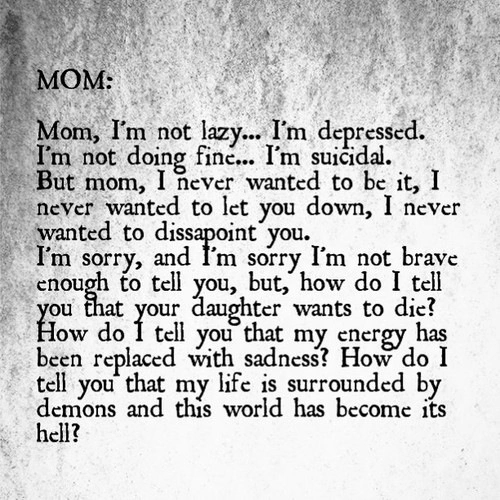 MOM:

Mom, I'm not lazy... I'm depressed. I'm not doing fine... I'm suicidal. But mom, I never wanted to be it, I never wanted to let you down, I never wanted to dissapoint you. I'm sorry, and I'm sorry I'm not brave enough to tell you, but, how do I tell you that your daughter wants to die? How do I tell you that my energy has been replaced with sadness? How do I tell you that my life is surrounded by demons and this world has become its hell?